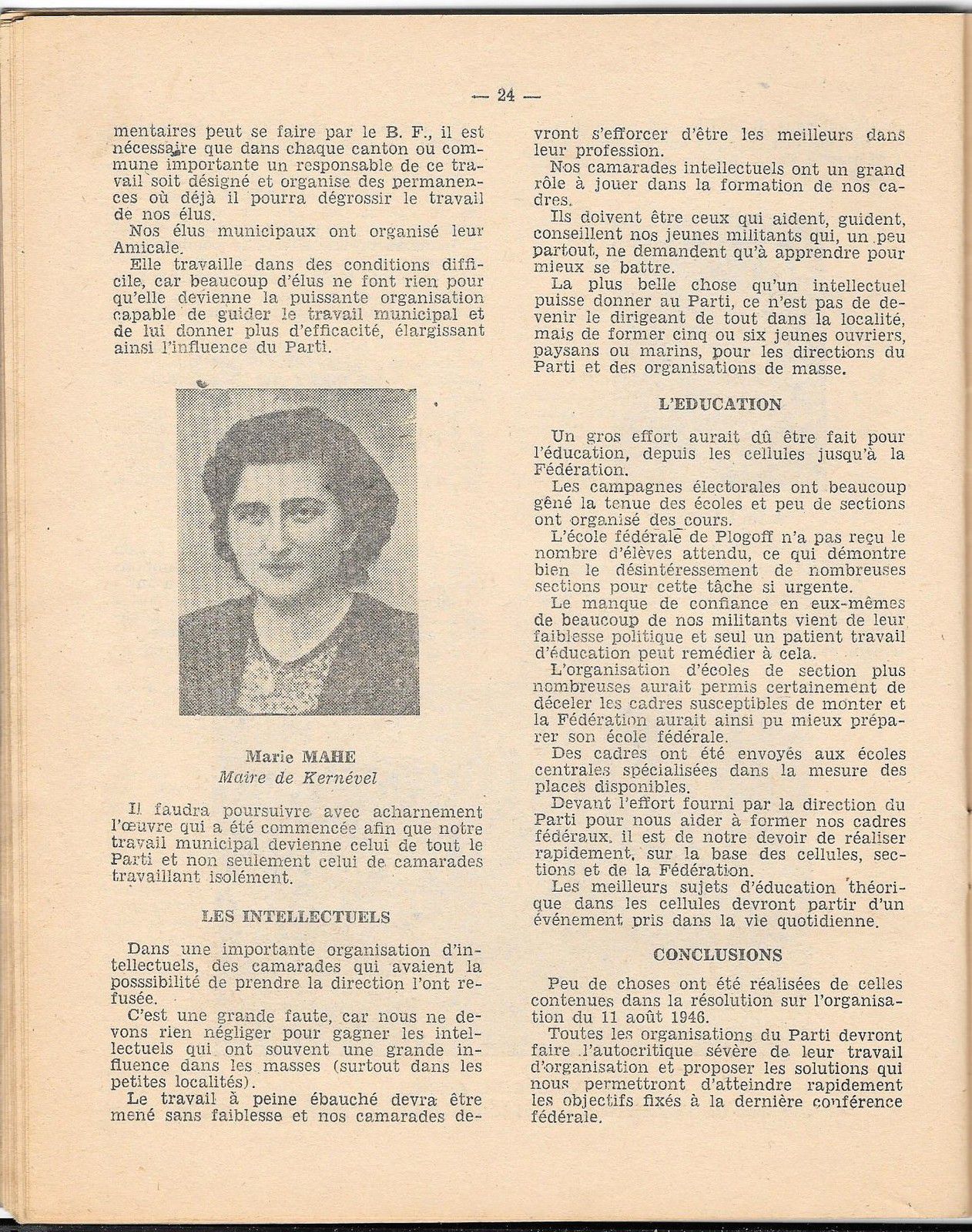 — 24 —

mentaires peut se faire par le B. F., il est nécessaire que dans chaque canton ou commune importante un responsable de ce travail soit désigné et organise des permanences où déjà il pourra dégrossir le travail de nos élus.

Nos élus municipaux ont organisé leur Amicale.

Elle travaille dans des conditions difficile, car beaucoup d'élus ne font rien pour qu'elle devienne la puissante organisation capable de guider le travail municipal et de lui donner plus d'efficacité, élargissant ainsi l'influence du Parti.

Marie MAHE
Maire de Kernével

Il faudra poursuivre avec acharnement l'œuvre qui a été commencée afin que notre travail municipal devienne celui de tout le Parti et non seulement celui de camarades travaillant isolément.

LES INTELLECTUELS

Dans une importante organisation d'intellectuels, des camarades qui avaient la posssibilité de prendre la direction l'ont refusée.

C'est une grande faute, car nous ne devons rien négliger pour gagner les intellectuels qui ont souvent une grande influence dans les masses (surtout dans les petites localités).

Le travail à peine ébauché devra être mené sans faiblesse et nos camarades devront s'efforcer d'être les meilleurs dans leur profession.

Nos camarades intellectuels ont un grand rôle à jouer dans la formation de nos cadres.

Ils doivent être ceux qui aident, guident, conseillent nos jeunes militants qui, un peu partout, ne demandent qu'à apprendre pour mieux se battre.

La plus belle chose qu'un intellectuel puisse donner au Parti, ce n'est pas de devenir le dirigeant de tout dans la localité, mais de former cinq ou six jeunes ouvriers, paysans ou marins, pour les directions du Parti et des organisations de masse.

L'EDUCATION

Un gros effort aurait dû être fait pour l'éducation, depuis les cellules jusqu'à la Fédération.

Les campagnes électorales ont beaucoup gêné la tenue des écoles et peu de sections ont organisé des cours.

L'école fédérale de Plogoff n'a pas reçu le nombre d'élèves attendu, ce qui démontre bien le désintéressement de nombreuses sections pour cette tâche si urgente.

Le manque de confiance en eux-mêmes de beaucoup de nos militants vient de leur faiblesse politique et seul un patient travail d'éducation peut remédier à cela.

L'organisation d'écoles de section plus nombreuses aurait permis certainement de déceler les cadres susceptibles de monter et la Fédération aurait ainsi pu mieux préparer son école fédérale.

Des cadres ont été envoyés aux écoles centrales spécialisées dans la mesure des places disponibles.

Devant l'effort fourni par la direction du Parti pour nous aider à former nos cadres fédéraux, il est de notre devoir de réaliser rapidement, sur la base des cellules, sections et de la Fédération.

Les meilleurs sujets d'éducation théorique dans les cellules devront partir d'un événement pris dans la vie quotidienne.

CONCLUSIONS

Peu de choses ont été réalisées de celles contenues dans la résolution sur l'organisation du 11 août 1946.

Toutes les organisations du Parti devront faire l'autocritique sévère de leur travail d'organisation et proposer les solutions qui nous permettront d'atteindre rapidement les objectifs fixés à la dernière conférence fédérale.